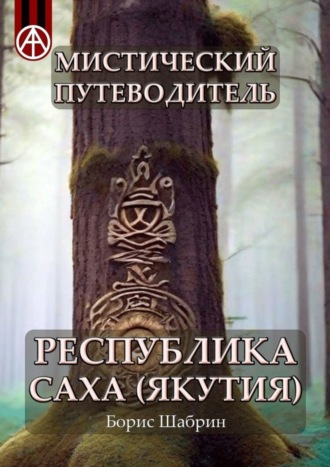 МИСТИЧЕСКИЙ ПУТЕВОДИТЕЛЬ

РЕСПУБЛИКА САХА (ЯКУТИЯ)

Борис Шабрин